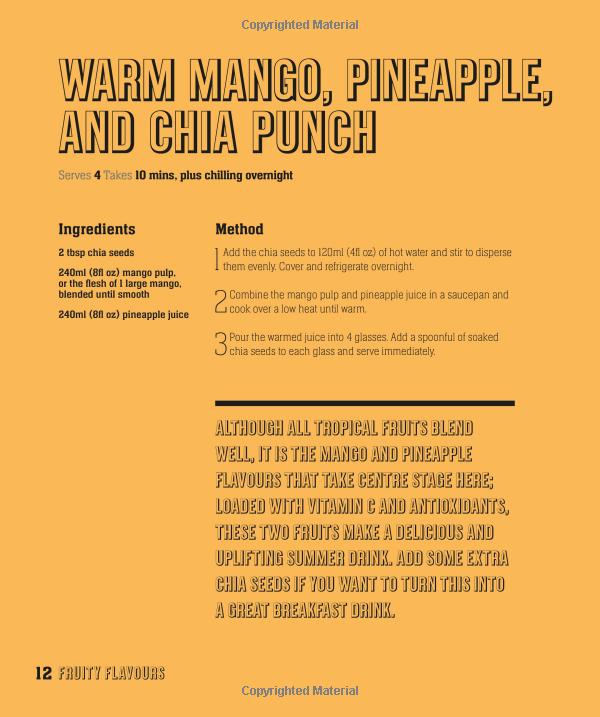 WARM MANGO, PINEAPPLE, AND CHIA PUNCH

Serves 4 Takes 10 mins, plus chilling overnight

Ingredients

2 tbsp chia seeds

240ml (8fl oz) mango pulp, or the flesh of 1 large mango, blended until smooth

240ml (8fl oz) pineapple juice

Method

1 Add the chia seeds to 120ml (4fl oz) of hot water and stir to disperse them evenly. Cover and refrigerate overnight.

2 Combine the mango pulp and pineapple juice in a saucepan and cook over a low heat until warm.

3 Pour the warmed juice into 4 glasses. Add a spoonful of soaked chia seeds to each glass and serve immediately.

ALTHOUGH ALL TROPICAL FRUITS BLEND WELL, IT IS THE MANGO AND PINEAPPLE FLAVOURS THAT TAKE CENTRE STAGE HERE; LOADED WITH VITAMIN C AND ANTIOXIDANTS, THESE TWO FRUITS MAKE A DELICIOUS AND UPLIFTING SUMMER DRINK. ADD SOME EXTRA CHIA SEEDS IF YOU WANT TO TURN THIS INTO A GREAT BREAKFAST DRINK.

12 FRUITY FLAVOURS

Copyrighted Material